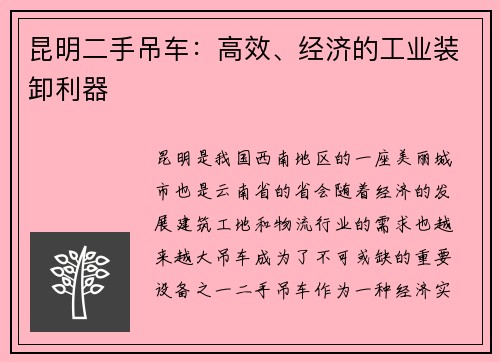 昆明二手吊车：高效、经济的工业装卸利器

昆明是我国西南地区的一座美丽城市也是云南省的省会随着经济的发展建筑工地和物流行业的需求也越来越大吊车成为了不可或缺的重要设备之一二手吊车作为一种经济实